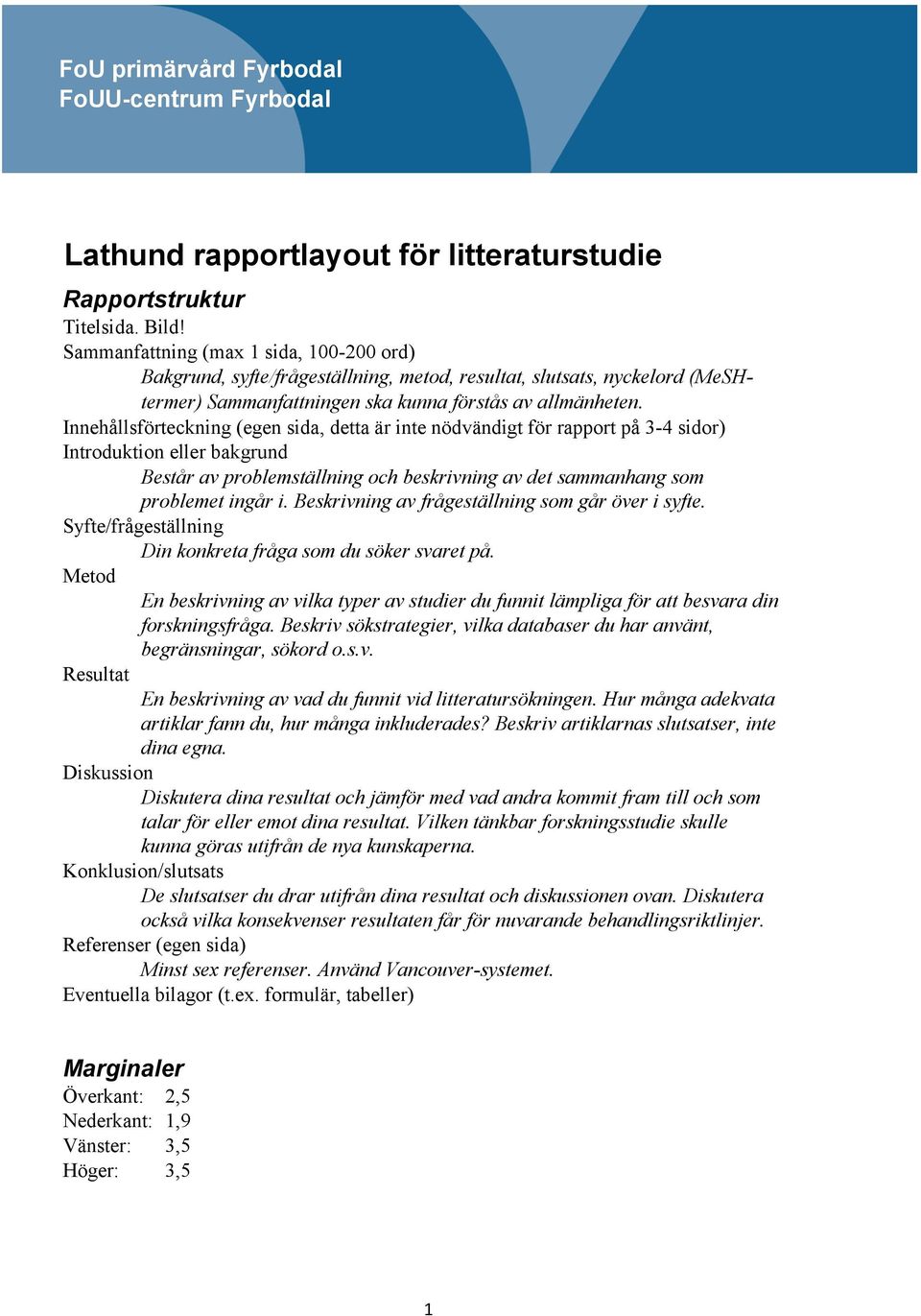 FoU primärvård Fyrbodal
FoUU-centrum Fyrbodal

Lathund rapportlayout för litteraturstudie

Rapportstruktur

Titelsida. Bild!
Sammanfattning (max 1 sida, 100-200 ord)
Bakgrund, syfte/frågeställning, metod, resultat, slutsats, nyckelord (MeSH-termer) Sammanfattningen ska kunna förstås av allmänheten.
Innehållsförteckning (egen sida, detta är inte nödvändigt för rapport på 3-4 sidor)
Introduktion eller bakgrund
Består av problemställning och beskrivning av det sammanhang som problemet ingår i. Beskrivning av frågeställning som går över i syfte.
Syfte/frågeställning
Din konkreta fråga som du söker svaret på.
Metod
En beskrivning av vilka typer av studier du funnit lämpliga för att besvara din forskningsfråga. Beskriv sökstrategier, vilka databaser du har använt, begränsningar, sökord o.s.v.
Resultat
En beskrivning av vad du funnit vid litteratursökningen. Hur många adekvata artiklar fann du, hur många inkluderades? Beskriv artiklarnas slutsatser, inte dina egna.
Diskussion
Diskutera dina resultat och jämför med vad andra kommit fram till och som talar för eller emot dina resultat. Vilken tänkbar forskningsstudie skulle kunna göras utifrån de nya kunskaperna.
Konklusion/slutsats
De slutsatser du drar utifrån dina resultat och diskussionen ovan. Diskutera också vilka konsekvenser resultaten får för nuvarande behandlingsriktlinjer.
Referenser (egen sida)
Minst sex referenser. Använd Vancouver-systemet.
Eventuella bilagor (t.ex. formulär, tabeller)

Marginaler

Överkant: 2,5
Nederkant: 1,9
Vänster: 3,5
Höger: 3,5

1